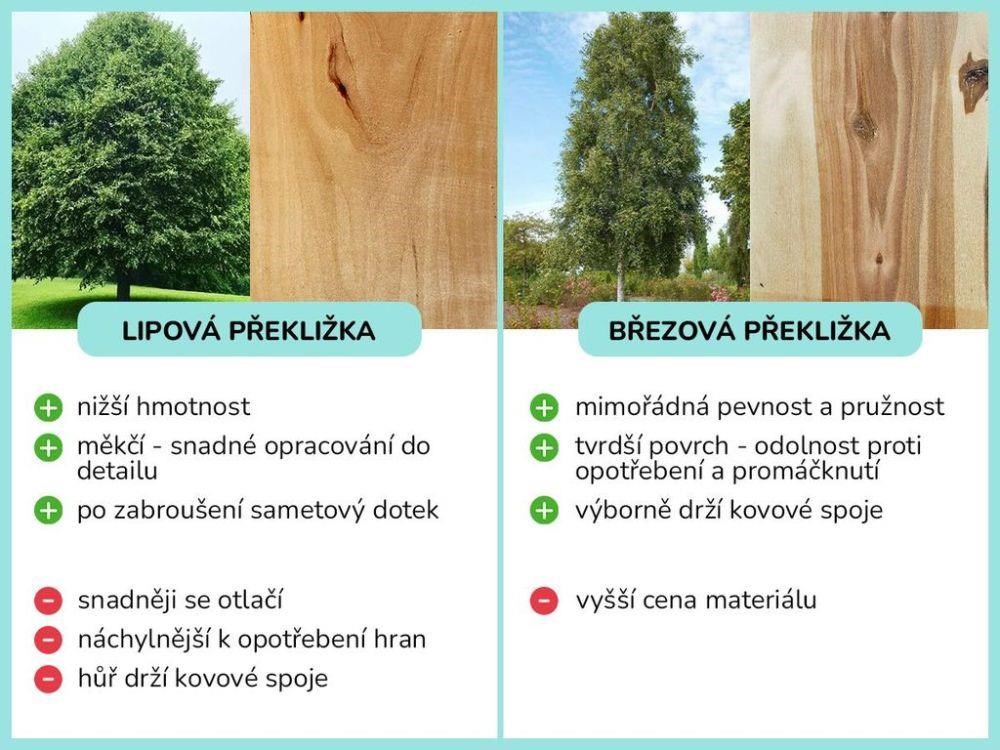 LIPOVÁ PŘEKLIŽKA

+ nižší hmotnost
+ měkčí - snadné opracování do detailu
+ po zabroušení sametový dotek

- snadněji se otlačí
- náchylnější k opotřebení hran
- hůř drží kovové spoje

BŘEZOVÁ PŘEKLIŽKA

+ mimořádná pevnost a pružnost
+ tvrdší povrch - odolnost proti opotřebení a promáčknutí
+ výborně drží kovové spoje

- vyšší cena materiálu